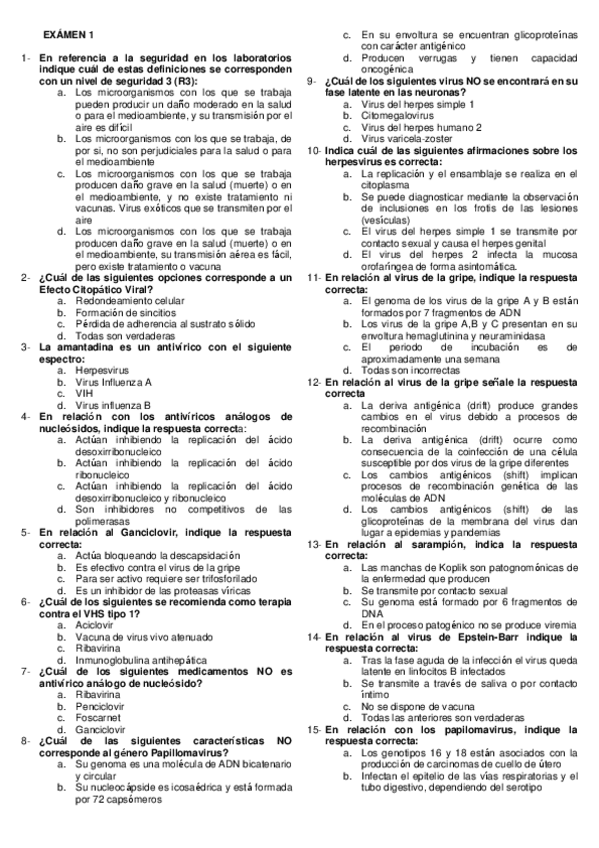 EXÁMEN 1

1- En referencia a la seguridad en los laboratorios indique cuál de estas definiciones se corresponden con un nivel de seguridad 3 (R3):
a. Los microorganismos con los que se trabaja pueden producir un daño moderado en la salud o para el medioambiente, y su transmisión por el aire es difícil
b. Los microorganismos con los que se trabaja, de por sí, no son perjudiciales para la salud o para el medioambiente
c. Los microorganismos con los que se trabaja producen daño grave en la salud (muerte) o en el medioambiente, y no existe tratamiento ni vacunas. Virus exóticos que se transmiten por el aire
d. Los microorganismos con los que se trabaja producen daño grave en la salud (muerte) o en el medioambiente, su transmisión aérea es fácil, pero existe tratamiento o vacuna

2- ¿Cuál de las siguientes opciones corresponde a un Efecto Citopático Viral?
a. Redondeamiento celular
b. Formación de sincitios
c. Pérdida de adherencia al sustrato sólido
d. Todas son verdaderas

3- La amantadina es un antivírico con el siguiente espectro:
a. Herpesvirus
b. Virus Influenza A
c. VIH
d. Virus influenza B

4- En relación con los antivíricos análogos de nucleósidos, indique la respuesta correcta:
a. Actúan inhibiendo la replicación del ácido desoxirribonucleico
b. Actúan inhibiendo la replicación del ácido ribonucleico
c. Actúan inhibiendo la replicación del ácido desoxirribonucleico y ribonucleico
d. Son inhibidores no competitivos de las polimerasas

5- En relación al Ganciclovir, indique la respuesta correcta:
a. Actúa bloqueando la descapsidación
b. Es efectivo contra el virus de la gripe
c. Para ser activo requiere ser trifosforilado
d. Es un inhibidor de las proteasas víricas

6- ¿Cuál de los siguientes se recomienda como terapia contra el VHS tipo 1?
a. Aciclovir
b. Vacuna de virus vivo atenuado
c. Ribavirina
d. Inmunoglobulina antihepática

7- ¿Cuál de los siguientes medicamentos NO es antivírico análogo de nucleósido?
a. Ribavirina
b. Penciclovir
c. Foscarnet
d. Ganciclovir

8- ¿Cuál de las siguientes características NO corresponde al género Papillomavirus?
a. Su genoma es una molécula de ADN bicatenario y circular
b. Su nucleocápside es icosaédrica y está formada por 72 capsómeros
c. En su envoltura se encuentran glicoproteínas con carácter antigénico
d. Producen verrugas y tienen capacidad oncogénica

9- ¿Cuál de los siguientes virus NO se encontrará en su fase latente en las neuronas?
a. Virus del herpes simple 1
b. Citomegalovirus
c. Virus del herpes humano 2
d. Virus varicela-zoster

10- Indica cuál de las siguientes afirmaciones sobre los herpesvirus es correcta:
a. La replicación y el ensamblaje se realiza en el citoplasma
b. Se puede diagnosticar mediante la observación de inclusiones en los frotis de las lesiones (vesículas)
c. El virus del herpes simple 1 se transmite por contacto sexual y causa el herpes genital
d. El virus del herpes 2 infecta la mucosa orofaríngea de forma asintomática.

11- En relación al virus de la gripe, indique la respuesta correcta:
a. El genoma de los virus de la gripe A y B están formados por 7 fragmentos de ADN
b. Los virus de la gripe A,B y C presentan en su envoltura hemaglutinina y neuraminidasa
c. El periodo de incubación es de aproximadamente una semana
d. Todas son incorrectas

12- En relación al virus de la gripe señale la respuesta correcta
a. La deriva antigénica (drift) produce grandes cambios en el virus debido a procesos de recombinación
b. La deriva antigénica (drift) ocurre como consecuencia de la coinfección de una célula susceptible por dos virus de la gripe diferentes
c. Los cambios antigénicos (shift) implican procesos de recombinación genética de las moléculas de ADN
d. Los cambios antigénicos (shift) de las glicoproteínas de la membrana del virus dan lugar a epidemias y pandemias

13- En relación al sarampión, indica la respuesta correcta:
a. Las manchas de Koplik son patognomónicas de la enfermedad que producen
b. Se transmite por contacto sexual
c. Su genoma está formado por 6 fragmentos de DNA
d. En el proceso patogénico no se produce viremia

14- En relación al virus de Epstein-Barr indique la respuesta correcta:
a. Tras la fase aguda de la infección el virus queda latente en linfocitos B infectados
b. Se transmite a través de saliva o por contacto íntimo
c. No se dispone de vacuna
d. Todas las anteriores son verdaderas

15- En relación con los papilomavirus, indique la respuesta correcta:
a. Los genotipos 16 y 18 están asociados con la producción de carcinomas de cuello de útero
b. Infectan el epitelio de las vías respiratorias y el tubo digestivo, dependiendo del serotipo